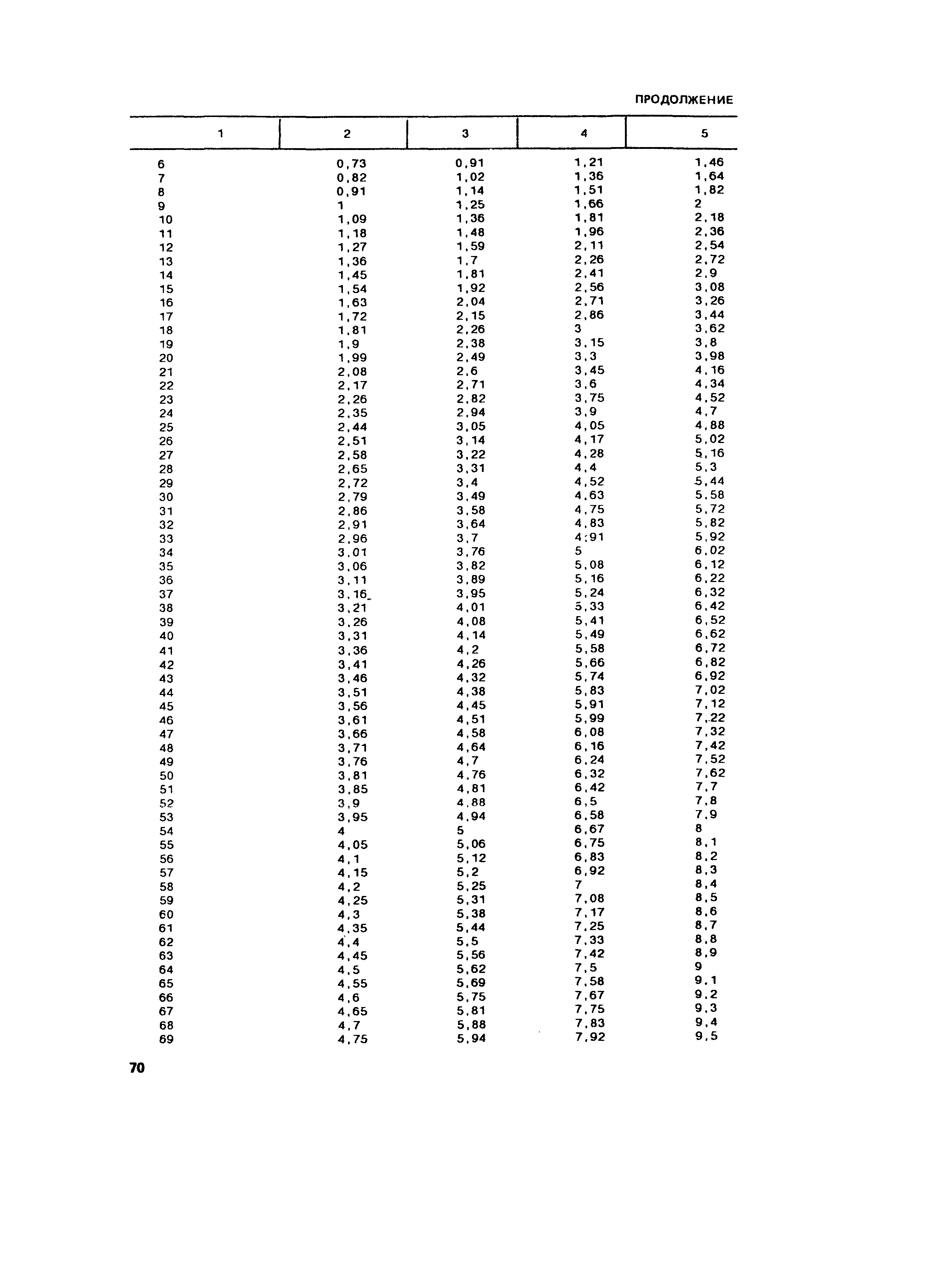 ПРОДОЛЖЕНИЕ

| 1 | 2 | 3 | 4 | 5 |
|---|---|---|---|---|
| 6 | 0,73 | 0,91 | 1,21 | 1,46 |
| 7 | 0,82 | 1,02 | 1,36 | 1,64 |
| 8 | 0,91 | 1,14 | 1,51 | 1,82 |
| 9 | 1 | 1,25 | 1,66 | 2 |
| 10 | 1,09 | 1,36 | 1,81 | 2,18 |
| 11 | 1,18 | 1,48 | 1,96 | 2,36 |
| 12 | 1,27 | 1,59 | 2,11 | 2,54 |
| 13 | 1,36 | 1,7 | 2,26 | 2,72 |
| 14 | 1,45 | 1,81 | 2,41 | 2,9 |
| 15 | 1,54 | 1,92 | 2,56 | 3,08 |
| 16 | 1,63 | 2,04 | 2,71 | 3,26 |
| 17 | 1,72 | 2,15 | 2,86 | 3,44 |
| 18 | 1,81 | 2,26 | 3 | 3,62 |
| 19 | 1,9 | 2,38 | 3,15 | 3,8 |
| 20 | 1,99 | 2,49 | 3,3 | 3,98 |
| 21 | 2,08 | 2,6 | 3,45 | 4,16 |
| 22 | 2,17 | 2,71 | 3,6 | 4,34 |
| 23 | 2,26 | 2,82 | 3,75 | 4,52 |
| 24 | 2,35 | 2,94 | 3,9 | 4,7 |
| 25 | 2,44 | 3,05 | 4,05 | 4,88 |
| 26 | 2,51 | 3,14 | 4,17 | 5,02 |
| 27 | 2,58 | 3,22 | 4,28 | 5,16 |
| 28 | 2,65 | 3,31 | 4,4 | 5,3 |
| 29 | 2,72 | 3,4 | 4,52 | 5,44 |
| 30 | 2,79 | 3,49 | 4,63 | 5,58 |
| 31 | 2,86 | 3,58 | 4,75 | 5,72 |
| 32 | 2,91 | 3,64 | 4,83 | 5,82 |
| 33 | 2,96 | 3,7 | 4;91 | 5,92 |
| 34 | 3,01 | 3,76 | 5 | 6,02 |
| 35 | 3,06 | 3,82 | 5,08 | 6,12 |
| 36 | 3,11 | 3,89 | 5,16 | 6,22 |
| 37 | 3,16 | 3,95 | 5,24 | 6,32 |
| 38 | 3,21 | 4,01 | 5,33 | 6,42 |
| 39 | 3,26 | 4,08 | 5,41 | 6,52 |
| 40 | 3,31 | 4,14 | 5,49 | 6,62 |
| 41 | 3,36 | 4,2 | 5,58 | 6,72 |
| 42 | 3,41 | 4,26 | 5,66 | 6,82 |
| 43 | 3,46 | 4,32 | 5,74 | 6,92 |
| 44 | 3,51 | 4,38 | 5,83 | 7,02 |
| 45 | 3,56 | 4,45 | 5,91 | 7,12 |
| 46 | 3,61 | 4,51 | 5,99 | 7,22 |
| 47 | 3,66 | 4,58 | 6,08 | 7,32 |
| 48 | 3,71 | 4,64 | 6,16 | 7,42 |
| 49 | 3,76 | 4,7 | 6,24 | 7,52 |
| 50 | 3,81 | 4,76 | 6,32 | 7,62 |
| 51 | 3,85 | 4,81 | 6,42 | 7,7 |
| 52 | 3,9 | 4,88 | 6,5 | 7,8 |
| 53 | 3,95 | 4,94 | 6,58 | 7,9 |
| 54 | 4 | 5 | 6,67 | 8 |
| 55 | 4,05 | 5,06 | 6,75 | 8,1 |
| 56 | 4,1 | 5,12 | 6,83 | 8,2 |
| 57 | 4,15 | 5,2 | 6,92 | 8,3 |
| 58 | 4,2 | 5,25 | 7 | 8,4 |
| 59 | 4,25 | 5,31 | 7,08 | 8,5 |
| 60 | 4,3 | 5,38 | 7,17 | 8,6 |
| 61 | 4,35 | 5,44 | 7,25 | 8,7 |
| 62 | 4,4 | 5,5 | 7,33 | 8,8 |
| 63 | 4,45 | 5,56 | 7,42 | 8,9 |
| 64 | 4,5 | 5,62 | 7,5 | 9 |
| 65 | 4,55 | 5,69 | 7,58 | 9,1 |
| 66 | 4,6 | 5,75 | 7,67 | 9,2 |
| 67 | 4,65 | 5,81 | 7,75 | 9,3 |
| 68 | 4,7 | 5,88 | 7,83 | 9,4 |
| 69 | 4,75 | 5,94 | 7,92 | 9,5 |

70